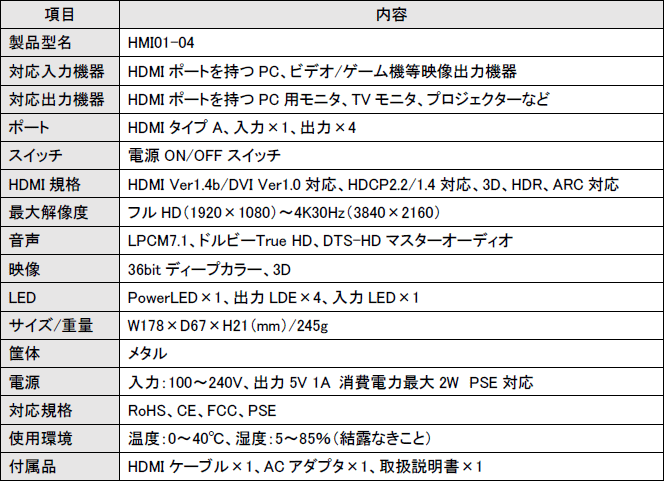 | 項目 | 内容 |
|---|---|
| 製品型名 | HMI01-04 |
| 対応入力機器 | HDMI ポートを持つ PC、ビデオ/ゲーム機等映像出力機器 |
| 対応出力機器 | HDMI ポートを持つ PC 用モニタ、TV モニタ、プロジェクターなど |
| ポート | HDMI タイプ A、入力×1、出力×4 |
| スイッチ | 電源 ON/OFF スイッチ |
| HDMI 規格 | HDMI Ver1.4b/DVI Ver1.0 対応、HDCP2.2/1.4 対応、3D、HDR、ARC 対応 |
| 最大解像度 | フル HD（1920×1080）～4K30Hz（3840×2160） |
| 音声 | LPCM7.1、ドルビーTrue HD、DTS-HD マスターオーディオ |
| 映像 | 36bit ディープカラー、3D |
| LED | PowerLED×1、出力 LDE×4、入力 LED×1 |
| サイズ/重量 | W178×D67×H21（mm）/245g |
| 筐体 | メタル |
| 電源 | 入力：100～240V、出力 5V 1A 消費電力最大 2W PSE 対応 |
| 対応規格 | RoHS、CE、FCC、PSE |
| 使用環境 | 温度：0～40℃、湿度：5～85%（結露なきこと） |
| 付属品 | HDMI ケーブル×1、AC アダプタ×1、取扱説明書×1 |